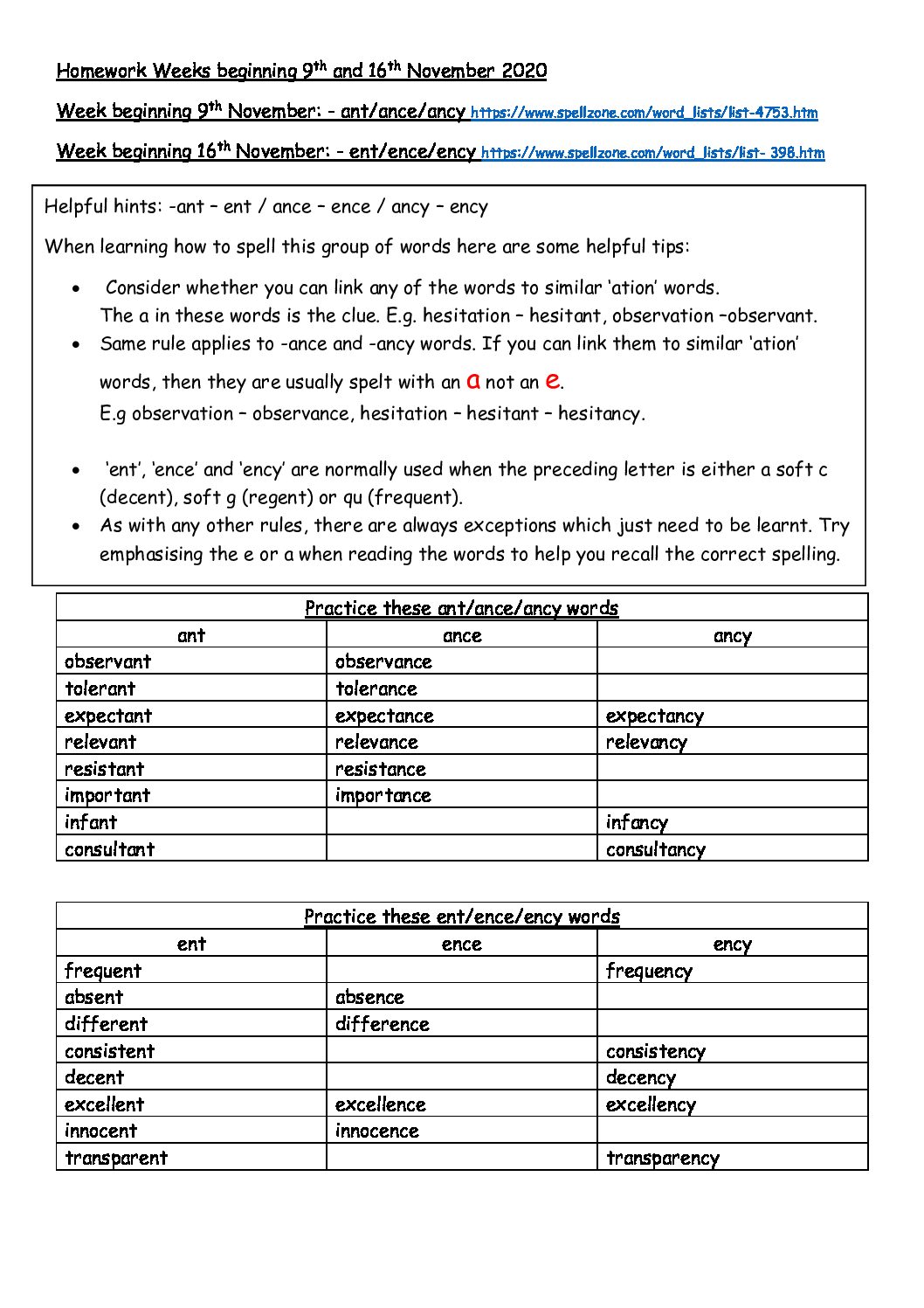 Homework Weeks beginning 9th and 16th November 2020

Week beginning 9th November: - ant/ance/ancy https://www.spellzone.com/word_lists/list-4753.htm

Week beginning 16th November: - ent/ence/ency https://www.spellzone.com/word_lists/list- 398.htm

Helpful hints: -ant – ent / ance – ence / ancy – ency

When learning how to spell this group of words here are some helpful tips:

• Consider whether you can link any of the words to similar 'ation' words. The a in these words is the clue. E.g. hesitation – hesitant, observation –observant.
• Same rule applies to -ance and -ancy words. If you can link them to similar 'ation' words, then they are usually spelt with an a not an e. E.g observation – observance, hesitation – hesitant – hesitancy.

• 'ent', 'ence' and 'ency' are normally used when the preceding letter is either a soft c (decent), soft g (regent) or qu (frequent).
• As with any other rules, there are always exceptions which just need to be learnt. Try emphasising the e or a when reading the words to help you recall the correct spelling.

| Practice these ant/ance/ancy words | | |
|---|---|---|
| ant | ance | ancy |
| observant | observance | |
| tolerant | tolerance | |
| expectant | expectance | expectancy |
| relevant | relevance | relevancy |
| resistant | resistance | |
| important | importance | |
| infant | | infancy |
| consultant | | consultancy |

| Practice these ent/ence/ency words | | |
|---|---|---|
| ent | ence | ency |
| frequent | | frequency |
| absent | absence | |
| different | difference | |
| consistent | | consistency |
| decent | | decency |
| excellent | excellence | excellency |
| innocent | innocence | |
| transparent | | transparency |